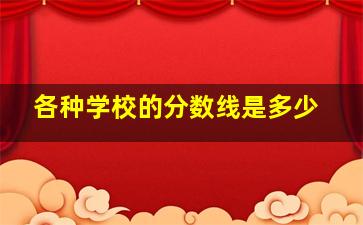 各种学校的分数线是多少